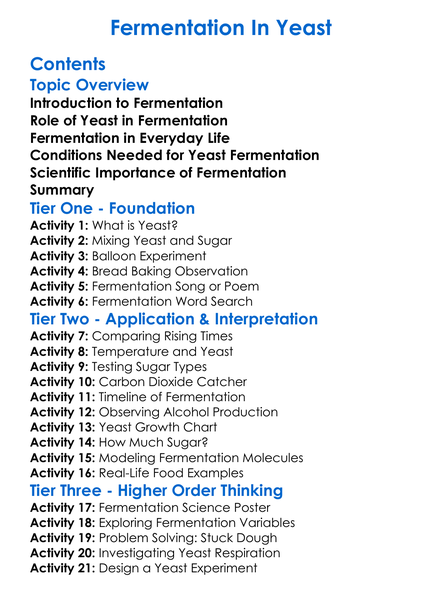 Fermentation In Yeast

Contents

Topic Overview

Introduction to Fermentation
Role of Yeast in Fermentation
Fermentation in Everyday Life
Conditions Needed for Yeast Fermentation
Scientific Importance of Fermentation
Summary

Tier One - Foundation

Activity 1: What is Yeast?
Activity 2: Mixing Yeast and Sugar
Activity 3: Balloon Experiment
Activity 4: Bread Baking Observation
Activity 5: Fermentation Song or Poem
Activity 6: Fermentation Word Search

Tier Two - Application & Interpretation

Activity 7: Comparing Rising Times
Activity 8: Temperature and Yeast
Activity 9: Testing Sugar Types
Activity 10: Carbon Dioxide Catcher
Activity 11: Timeline of Fermentation
Activity 12: Observing Alcohol Production
Activity 13: Yeast Growth Chart
Activity 14: How Much Sugar?
Activity 15: Modeling Fermentation Molecules
Activity 16: Real-Life Food Examples

Tier Three - Higher Order Thinking

Activity 17: Fermentation Science Poster
Activity 18: Exploring Fermentation Variables
Activity 19: Problem Solving: Stuck Dough
Activity 20: Investigating Yeast Respiration
Activity 21: Design a Yeast Experiment